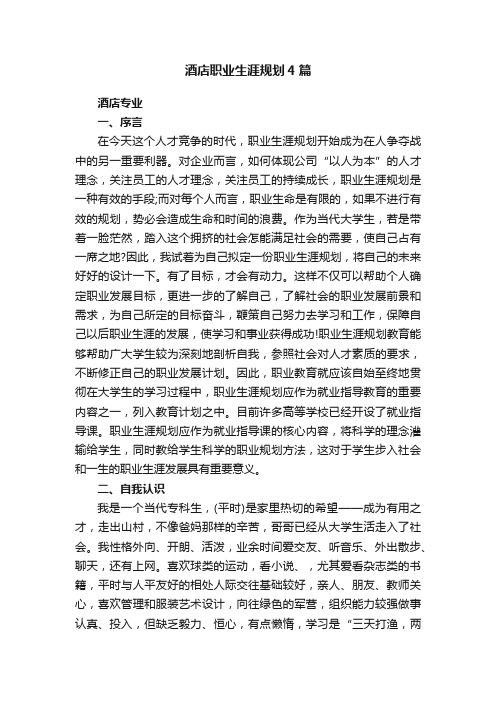 酒店职业生涯规划4篇

酒店专业

一、序言

在今天这个人才竞争的时代，职业生涯规划开始成为在人争夺战中的另一重要利器。对企业而言，如何体现公司“以人为本”的人才理念，关注员工的人才理念，关注员工的持续成长，职业生涯规划是一种有效的手段;而对每个人而言，职业生命是有限的，如果不进行有效的规划，势必会造成生命和时间的浪费。作为当代大学生，若是带着一脸茫然，踏入这个拥挤的社会怎能满足社会的需要，使自己占有一席之地?因此，我试着为自己拟定一份职业生涯规划，将自己的未来好好的设计一下。有了目标，才会有动力。这样不仅可以帮助个人确定职业发展目标，更进一步的了解自己，了解社会的职业发展前景和需求，为自己所定的目标奋斗，鞭策自己努力去学习和工作，保障自己以后职业生涯的发展，使学习和事业获得成功!职业生涯规划教育能够帮助广大学生较为深刻地剖析自我，参照社会对人才素质的要求，不断修正自己的职业发展计划。因此，职业教育就应该自始至终地贯彻在大学生的学习过程中，职业生涯规划应作为就业指导教育的重要内容之一，列入教育计划之中。目前许多高等学校已经开设了就业指导课。职业生涯规划应作为就业指导课的核心内容，将科学的理念灌输给学生，同时教给学生科学的职业规划方法，这对于学生步入社会和一生的职业生涯发展具有重要意义。

二、自我认识

我是一个当代专科生，(平时)是家里热切的希望——成为有用之才，走出山村，不像爸妈那样的辛苦，哥哥已经从大学生活走入了社会。我性格外向、开朗、活泼，业余时间爱交友、听音乐、外出散步、聊天，还有上网。喜欢球类的运动，看小说、，尤其爱看杂志类的书籍，平时与人平友好的相处人际交往基础较好，亲人、朋友、教师关心，喜欢管理和服装艺术设计，向往绿色的军营，组织能力较强做事认真、投入，但缺乏毅力、恒心，有点懒惰，学习是“三天打渔，两